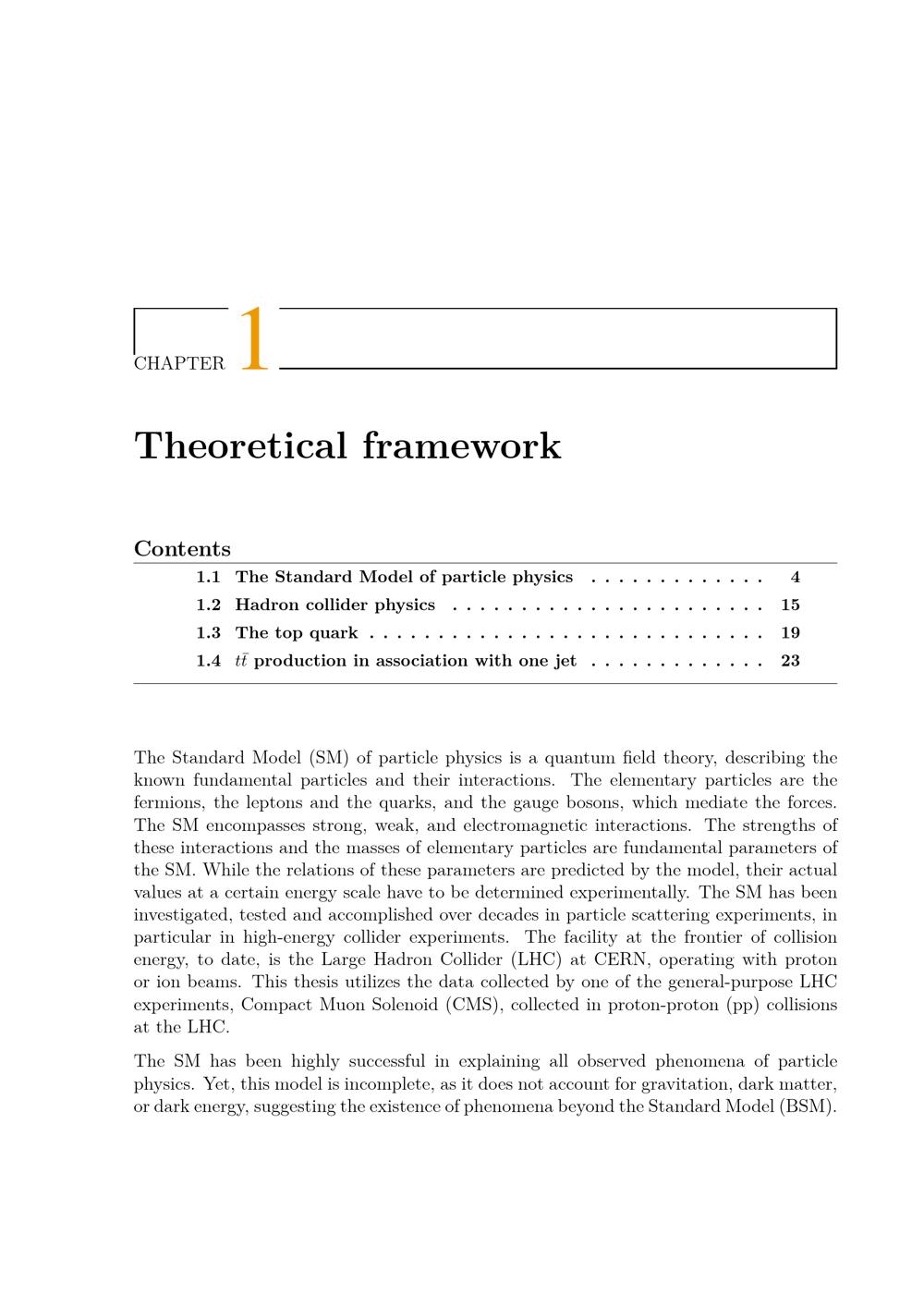 CHAPTER 1

Theoretical framework

Contents

1.1 The Standard Model of particle physics 4

1.2 Hadron collider physics 15

1.3 The top quark 19

1.4 $t\bar{t}$ production in association with one jet 23

The Standard Model (SM) of particle physics is a quantum field theory, describing the known fundamental particles and their interactions. The elementary particles are the fermions, the leptons and the quarks, and the gauge bosons, which mediate the forces. The SM encompasses strong, weak, and electromagnetic interactions. The strengths of these interactions and the masses of elementary particles are fundamental parameters of the SM. While the relations of these parameters are predicted by the model, their actual values at a certain energy scale have to be determined experimentally. The SM has been investigated, tested and accomplished over decades in particle scattering experiments, in particular in high-energy collider experiments. The facility at the frontier of collision energy, to date, is the Large Hadron Collider (LHC) at CERN, operating with proton or ion beams. This thesis utilizes the data collected by one of the general-purpose LHC experiments, Compact Muon Solenoid (CMS), collected in proton-proton (pp) collisions at the LHC.

The SM has been highly successful in explaining all observed phenomena of particle physics. Yet, this model is incomplete, as it does not account for gravitation, dark matter, or dark energy, suggesting the existence of phenomena beyond the Standard Model (BSM).